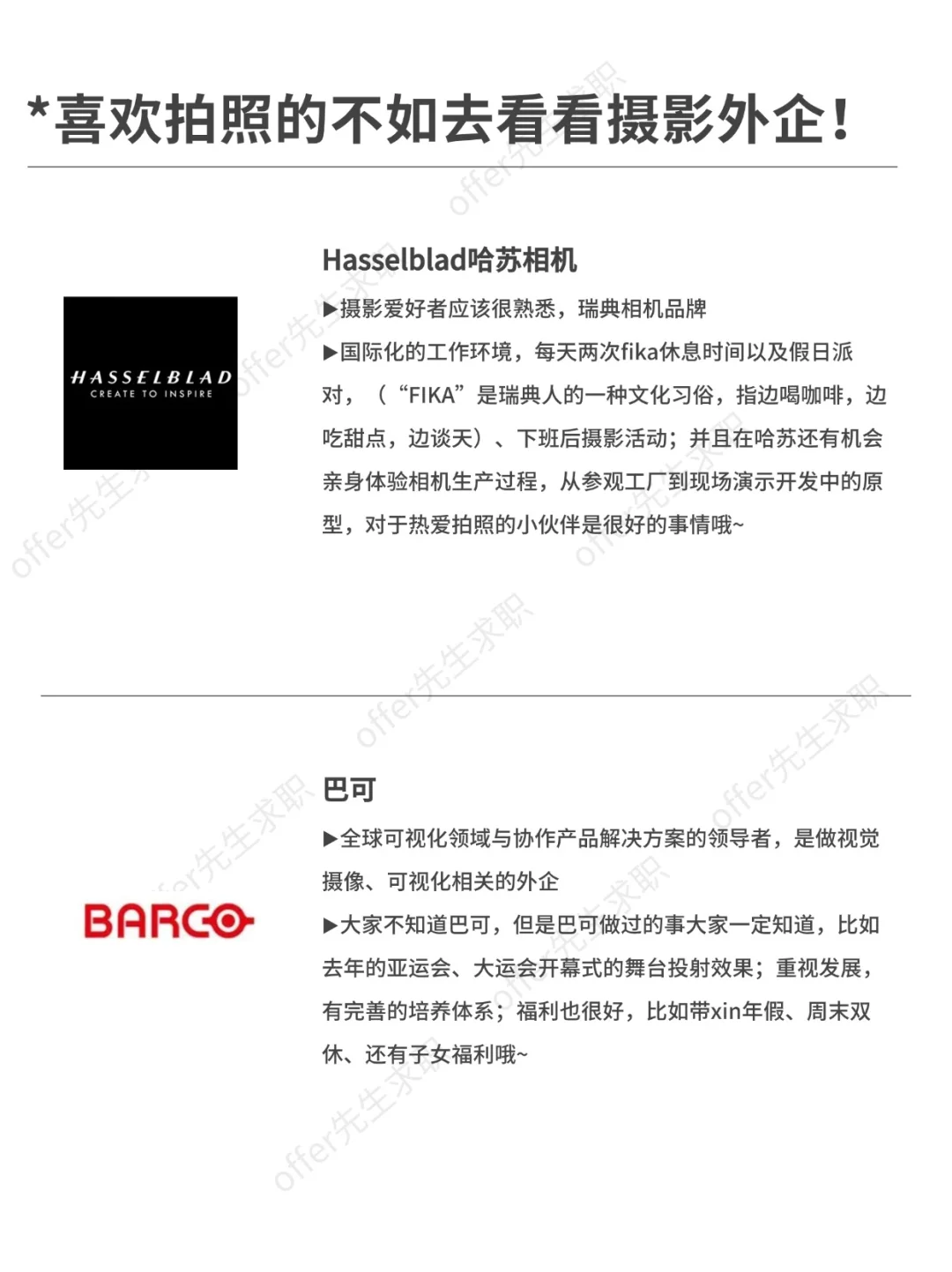 *喜欢拍照的不如去看看摄影外企！

HASSELBLAD
CREATE TO INSPIRE

Hasselblad哈苏相机

▶摄影爱好者应该很熟悉，瑞典相机品牌

▶国际化的工作环境，每天两次fika休息时间以及假日派对，（“FIKA”是瑞典人的一种文化习俗，指边喝咖啡，边吃甜点，边谈天）、下班后摄影活动；并且在哈苏还有机会亲身体验相机生产过程，从参观工厂到现场演示开发中的原型，对于热爱拍照的小伙伴是很好的事情哦~

BARCO

巴可

▶全球可视化领域与协作产品解决方案的领导者，是做视觉摄像、可视化相关的外企

▶大家不知道巴可，但是巴可做过的事大家一定知道，比如去年的亚运会、大运会开幕式的舞台投射效果；重视发展，有完善的培养体系；福利也很好，比如带xin年假、周末双休、还有子女福利哦~

offer先生求职